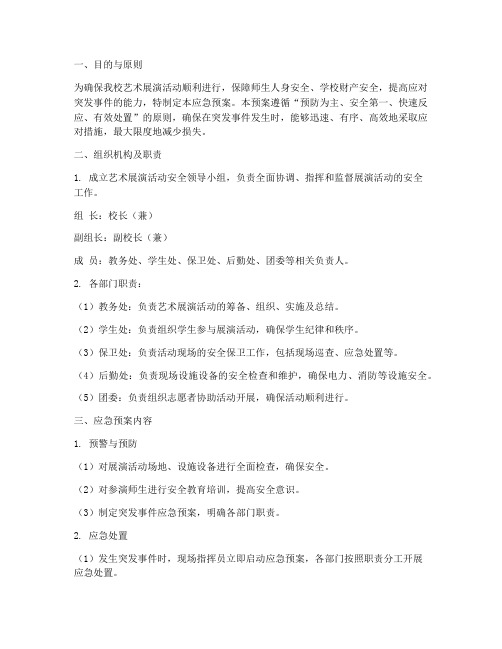 一、目的与原则

为确保我校艺术展演活动顺利进行，保障师生人身安全、学校财产安全，提高应对突发事件的能力，特制定本应急预案。本预案遵循“预防为主、安全第一、快速反应、有效处置”的原则，确保在突发事件发生时，能够迅速、有序、高效地采取应对措施，最大限度地减少损失。

二、组织机构及职责

1. 成立艺术展演活动安全领导小组，负责全面协调、指挥和监督展演活动的安全工作。

组 长：校长（兼）

副组长：副校长（兼）

成 员：教务处、学生处、保卫处、后勤处、团委等相关负责人。

2. 各部门职责：

（1）教务处：负责艺术展演活动的筹备、组织、实施及总结。

（2）学生处：负责组织学生参与展演活动，确保学生纪律和秩序。

（3）保卫处：负责活动现场的安全保卫工作，包括现场巡查、应急处置等。

（4）后勤处：负责现场设施设备的安全检查和维护，确保电力、消防等设施安全。

（5）团委：负责组织志愿者协助活动开展，确保活动顺利进行。

三、应急预案内容

1. 预警与预防

（1）对展演活动场地、设施设备进行全面检查，确保安全。

（2）对参演师生进行安全教育培训，提高安全意识。

（3）制定突发事件应急预案，明确各部门职责。

2. 应急处置

（1）发生突发事件时，现场指挥员立即启动应急预案，各部门按照职责分工开展应急处置。